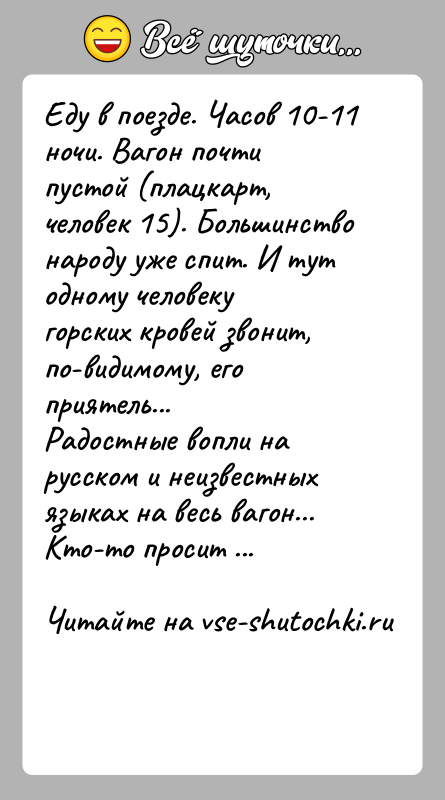 Всё шуточки...

Еду в поезде. Часов 10-11 ночи. Вагон почти пустой (плацкарт, человек 15). Большинство народу уже спит. И тут одному человеку горских кровей звонит, по-видимому, его приятель...
Радостные вопли на русском и неизвестных языках на весь вагон...
Кто-то просит ...

Читайте на vse-shutochki.ru